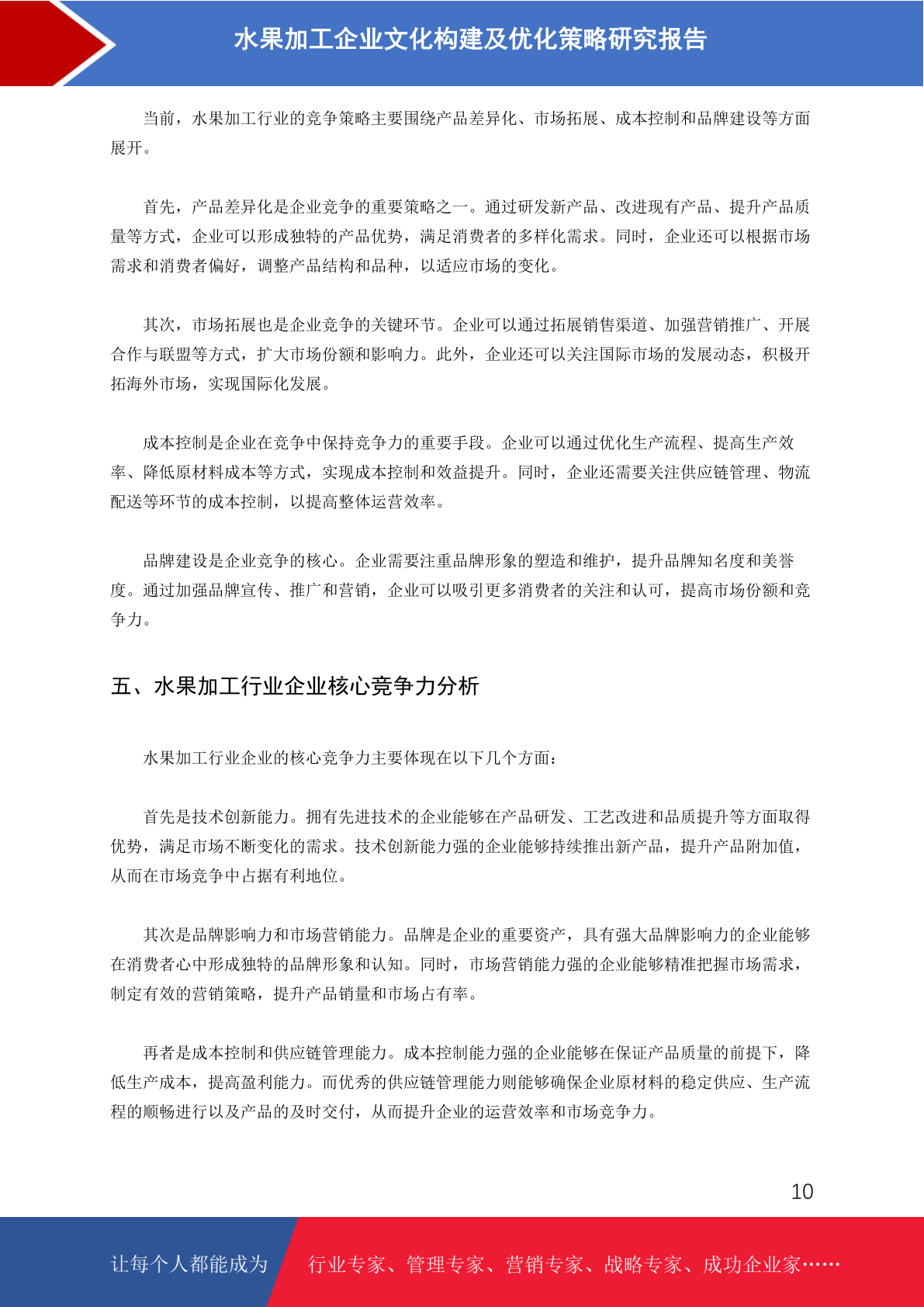 水果加工企业文化构建及优化策略研究报告

当前，水果加工行业的竞争策略主要围绕产品差异化、市场拓展、成本控制和品牌建设等方面展开。

首先，产品差异化是企业竞争的重要策略之一。通过研发新产品、改进现有产品、提升产品质量等方式，企业可以形成独特的产品优势，满足消费者的多样化需求。同时，企业还可以根据市场需求和消费者偏好，调整产品结构和品种，以适应市场的变化。

其次，市场拓展也是企业竞争的关键环节。企业可以通过拓展销售渠道、加强营销推广、开展合作与联盟等方式，扩大市场份额和影响力。此外，企业还可以关注国际市场的发展动态，积极开拓海外市场，实现国际化发展。

成本控制是企业在竞争中保持竞争力的重要手段。企业可以通过优化生产流程、提高生产效率、降低原材料成本等方式，实现成本控制和效益提升。同时，企业还需要关注供应链管理、物流配送等环节的成本控制，以提高整体运营效率。

品牌建设是企业竞争的核心。企业需要注重品牌形象的塑造和维护，提升品牌知名度和美誉度。通过加强品牌宣传、推广和营销，企业可以吸引更多消费者的关注和认可，提高市场份额和竞争力。

五、水果加工行业企业核心竞争力分析

水果加工行业企业的核心竞争力主要体现在以下几个方面：

首先是技术创新能力。拥有先进技术的企业能够在产品研发、工艺改进和品质提升等方面取得优势，满足市场不断变化的需求。技术创新能力强的企业能够持续推出新产品，提升产品附加值，从而在市场竞争中占据有利地位。

其次是品牌影响力和市场营销能力。品牌是企业的重要资产，具有强大品牌影响力的企业能够在消费者心中形成独特的品牌形象和认知。同时，市场营销能力强的企业能够精准把握市场需求，制定有效的营销策略，提升产品销量和市场占有率。

再者是成本控制和供应链管理能力。成本控制能力强的企业能够在保证产品质量的前提下，降低生产成本，提高盈利能力。而优秀的供应链管理能力则能够确保企业原材料的稳定供应、生产流程的顺畅进行以及产品的及时交付，从而提升企业的运营效率和市场竞争力。

10

让每个人都能成为 行业专家、管理专家、营销专家、战略专家、成功企业家……